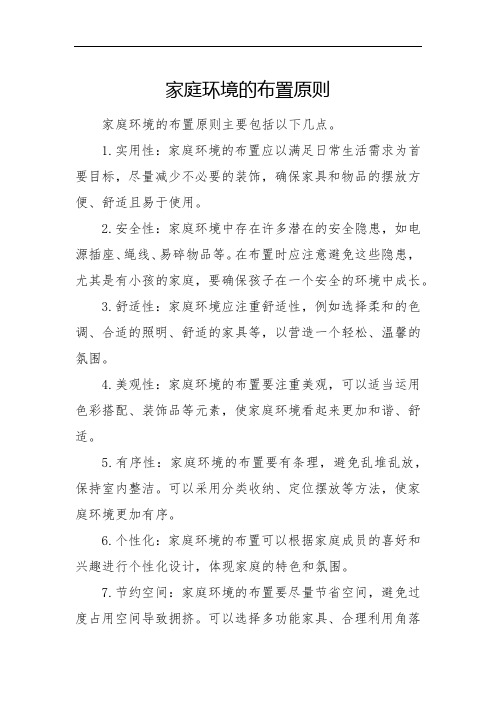 家庭环境的布置原则

家庭环境的布置原则主要包括以下几点。

1. 实用性：家庭环境的布置应以满足日常生活需求为首要目标，尽量减少不必要的装饰，确保家具和物品的摆放方便、舒适且易于使用。

2. 安全性：家庭环境中存在许多潜在的安全隐患，如电源插座、绳线、易碎物品等。在布置时应注意避免这些隐患，尤其是有小孩的家庭，要确保孩子在一个安全的环境中成长。

3. 舒适性：家庭环境应注重舒适性，例如选择柔和的色调、合适的照明、舒适的家具等，以营造一个轻松、温馨的氛围。

4. 美观性：家庭环境的布置要注重美观，可以适当运用色彩搭配、装饰品等元素，使家庭环境看起来更加和谐、舒适。

5. 有序性：家庭环境的布置要有条理，避免乱堆乱放，保持室内整洁。可以采用分类收纳、定位摆放等方法，使家庭环境更加有序。

6. 个性化：家庭环境的布置可以根据家庭成员的喜好和兴趣进行个性化设计，体现家庭的特色和氛围。

7. 节约空间：家庭环境的布置要尽量节省空间，避免过度占用空间导致拥挤。可以选择多功能家具、合理利用角落